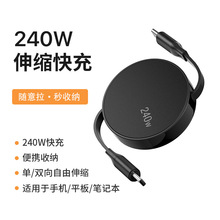 240W
伸缩快充

随意拉 · 秒收纳

240W

• 240W快充
• 便携收纳
• 单/双向自由伸缩
• 适用于手机/平板/笔记本